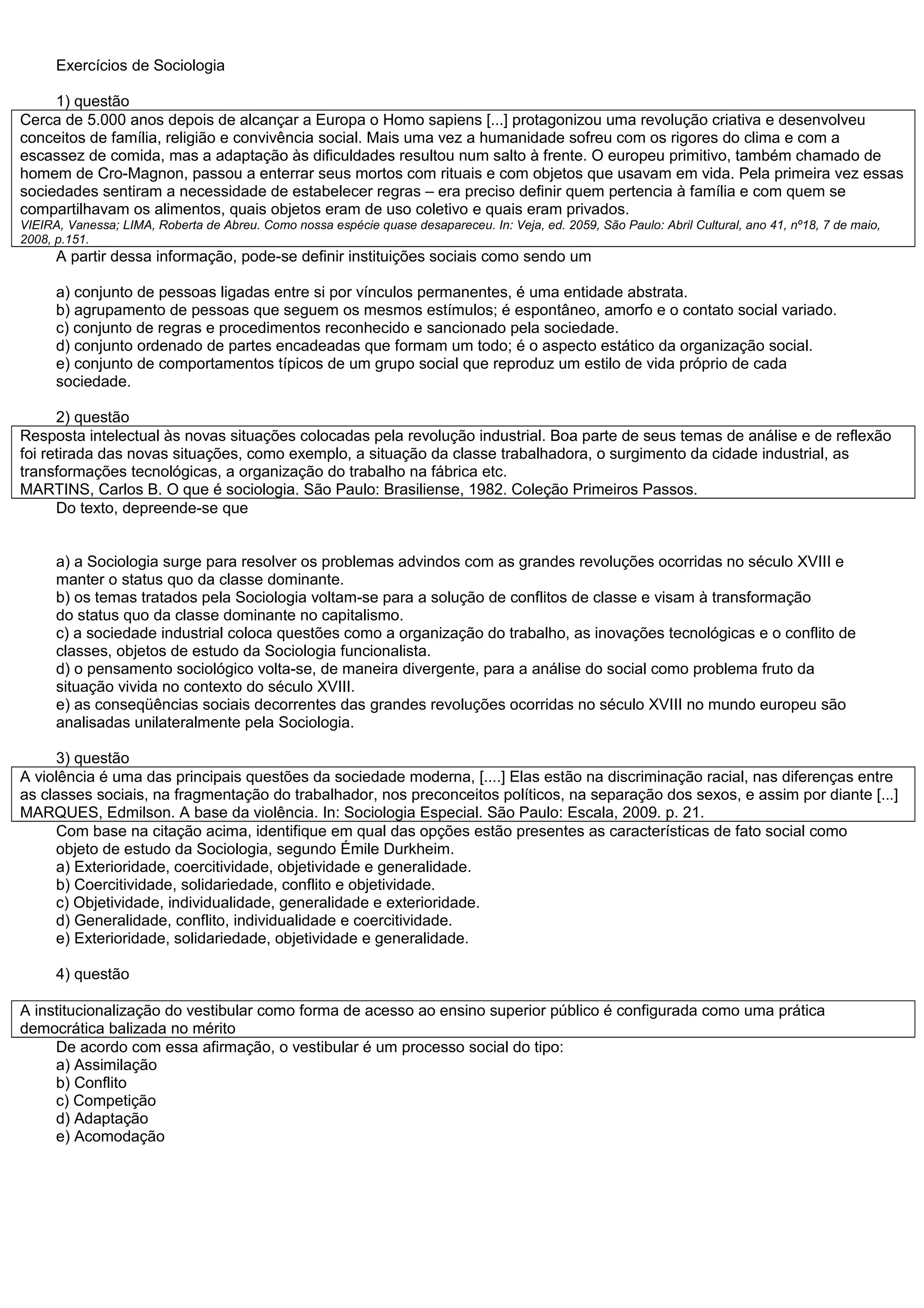 Exercícios de Sociologia

1) questão

Cerca de 5.000 anos depois de alcançar a Europa o Homo sapiens [...] protagonizou uma revolução criativa e desenvolveu conceitos de família, religião e convivência social. Mais uma vez a humanidade sofreu com os rigores do clima e com a escassez de comida, mas a adaptação às dificuldades resultou num salto à frente. O europeu primitivo, também chamado de homem de Cro-Magnon, passou a enterrar seus mortos com rituais e com objetos que usavam em vida. Pela primeira vez essas sociedades sentiram a necessidade de estabelecer regras – era preciso definir quem pertencia à família e com quem se compartilhavam os alimentos, quais objetos eram de uso coletivo e quais eram privados.
VIEIRA, Vanessa; LIMA, Roberta de Abreu. Como nossa espécie quase desapareceu. In: Veja, ed. 2059, São Paulo: Abril Cultural, ano 41, nº18, 7 de maio, 2008, p.151.

A partir dessa informação, pode-se definir instituições sociais como sendo um

a) conjunto de pessoas ligadas entre si por vínculos permanentes, é uma entidade abstrata.
b) agrupamento de pessoas que seguem os mesmos estímulos; é espontâneo, amorfo e o contato social variado.
c) conjunto de regras e procedimentos reconhecido e sancionado pela sociedade.
d) conjunto ordenado de partes encadeadas que formam um todo; é o aspecto estático da organização social.
e) conjunto de comportamentos típicos de um grupo social que reproduz um estilo de vida próprio de cada sociedade.

2) questão

Resposta intelectual às novas situações colocadas pela revolução industrial. Boa parte de seus temas de análise e de reflexão foi retirada das novas situações, como exemplo, a situação da classe trabalhadora, o surgimento da cidade industrial, as transformações tecnológicas, a organização do trabalho na fábrica etc.
MARTINS, Carlos B. O que é sociologia. São Paulo: Brasiliense, 1982. Coleção Primeiros Passos.

Do texto, depreende-se que

a) a Sociologia surge para resolver os problemas advindos com as grandes revoluções ocorridas no século XVIII e manter o status quo da classe dominante.
b) os temas tratados pela Sociologia voltam-se para a solução de conflitos de classe e visam à transformação do status quo da classe dominante no capitalismo.
c) a sociedade industrial coloca questões como a organização do trabalho, as inovações tecnológicas e o conflito de classes, objetos de estudo da Sociologia funcionalista.
d) o pensamento sociológico volta-se, de maneira divergente, para a análise do social como problema fruto da situação vivida no contexto do século XVIII.
e) as conseqüências sociais decorrentes das grandes revoluções ocorridas no século XVIII no mundo europeu são analisadas unilateralmente pela Sociologia.

3) questão

A violência é uma das principais questões da sociedade moderna, [....] Elas estão na discriminação racial, nas diferenças entre as classes sociais, na fragmentação do trabalhador, nos preconceitos políticos, na separação dos sexos, e assim por diante [...]
MARQUES, Edmilson. A base da violência. In: Sociologia Especial. São Paulo: Escala, 2009. p. 21.

Com base na citação acima, identifique em qual das opções estão presentes as características de fato social como objeto de estudo da Sociologia, segundo Émile Durkheim.
a) Exterioridade, coercitividade, objetividade e generalidade.
b) Coercitividade, solidariedade, conflito e objetividade.
c) Objetividade, individualidade, generalidade e exterioridade.
d) Generalidade, conflito, individualidade e coercitividade.
e) Exterioridade, solidariedade, objetividade e generalidade.

4) questão

A institucionalização do vestibular como forma de acesso ao ensino superior público é configurada como uma prática democrática balizada no mérito

De acordo com essa afirmação, o vestibular é um processo social do tipo:
a) Assimilação
b) Conflito
c) Competição
d) Adaptação
e) Acomodação